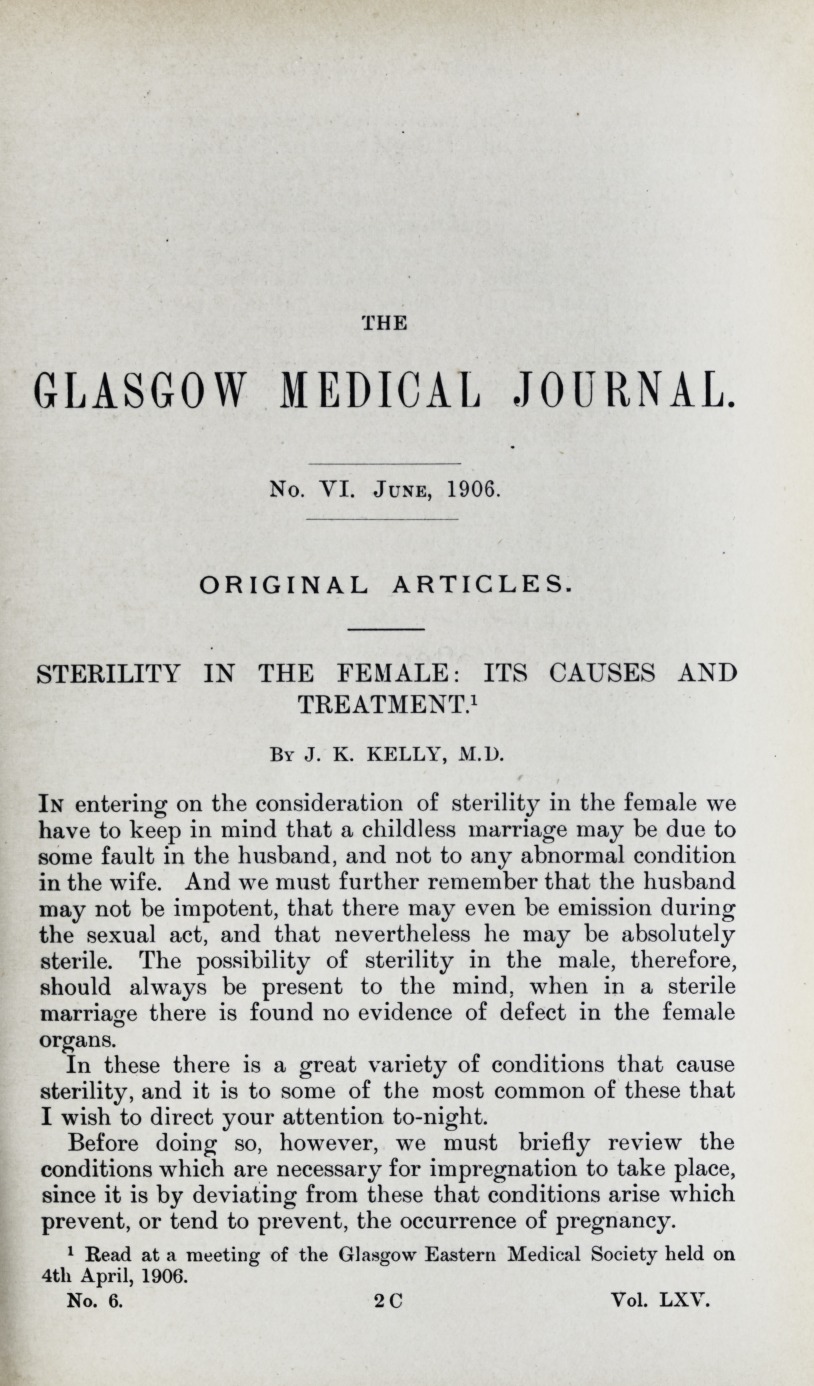 THE

GLASGOW MEDICAL JOURNAL.

No. VI. June, 1906.

ORIGINAL ARTICLES.

STERILITY IN THE FEMALE: ITS CAUSES AND TREATMENT.$^1$

By J. K. KELLY, M.D.

In entering on the consideration of sterility in the female we have to keep in mind that a childless marriage may be due to some fault in the husband, and not to any abnormal condition in the wife. And we must further remember that the husband may not be impotent, that there may even be emission during the sexual act, and that nevertheless he may be absolutely sterile. The possibility of sterility in the male, therefore, should always be present to the mind, when in a sterile marriage there is found no evidence of defect in the female organs.

In these there is a great variety of conditions that cause sterility, and it is to some of the most common of these that I wish to direct your attention to-night.

Before doing so, however, we must briefly review the conditions which are necessary for impregnation to take place, since it is by deviating from these that conditions arise which prevent, or tend to prevent, the occurrence of pregnancy.

$^1$ Read at a meeting of the Glasgow Eastern Medical Society held on 4th April, 1906.

No. 6. 2 C Vol. LXV.